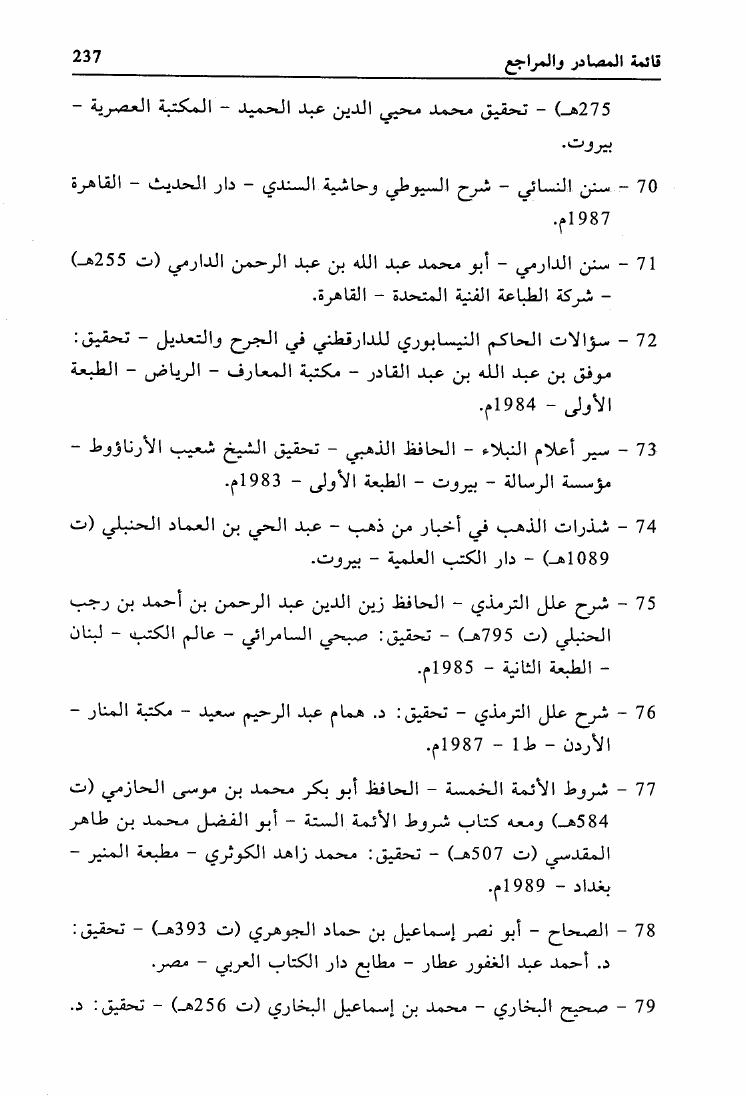 قائمة المصادر والمراجع 237

275هـ) - تحقيق محمد محيي الدين عبد الحميد - المكتبة العصرية - بيروت.

70 - سنن النسائي - شرح السيوطي وحاشية السندي - دار الحديث - القاهرة 1987م.

71 - سنن الدارمي - أبو محمد عبد الله بن عبد الرحمن الدارمي (ت 255هـ) - شركة الطباعة الفنية المتحدة - القاهرة.

72 - سؤالات الحاكم النيسابوري للدارقطني في الجرح والتعديل - تحقيق: موفق بن عبد الله بن عبد القادر - مكتبة المعارف - الرياض - الطبعة الأولى - 1984م.

73 - سير أعلام النبلاء - الحافظ الذهبي - تحقيق الشيخ شعيب الأرناؤوط - مؤسسة الرسالة - بيروت - الطبعة الأولى - 1983م.

74 - شذرات الذهب في أخبار من ذهب - عبد الحي بن العماد الحنبلي (ت 1089هـ) - دار الكتب العلمية - بيروت.

75 - شرح علل الترمذي - الحافظ زين الدين عبد الرحمن بن أحمد بن رجب الحنبلي (ت 795هـ) - تحقيق: صبحي السامرائي - عالم الكتب - لبنان - الطبعة الثانية - 1985م.

76 - شرح علل الترمذي - تحقيق: د. همام عبد الرحيم سعيد - مكتبة المنار - الأردن - ط1 - 1987م.

77 - شروط الأئمة الخمسة - الحافظ أبو بكر محمد بن موسى الحازمي (ت 584هـ) ومعه كتاب شروط الأئمة الستة - أبو الفضل محمد بن طاهر المقدسي (ت 507هـ) - تحقيق: محمد زاهد الكوثري - مطبعة المنير - بغداد - 1989م.

78 - الصحاح - أبو نصر إسماعيل بن حماد الجوهري (ت 393هـ) - تحقيق: د. أحمد عبد الغفور عطار - مطابع دار الكتاب العربي - مصر.

79 - صحيح البخاري - محمد بن إسماعيل البخاري (ت 256هـ) - تحقيق: د.